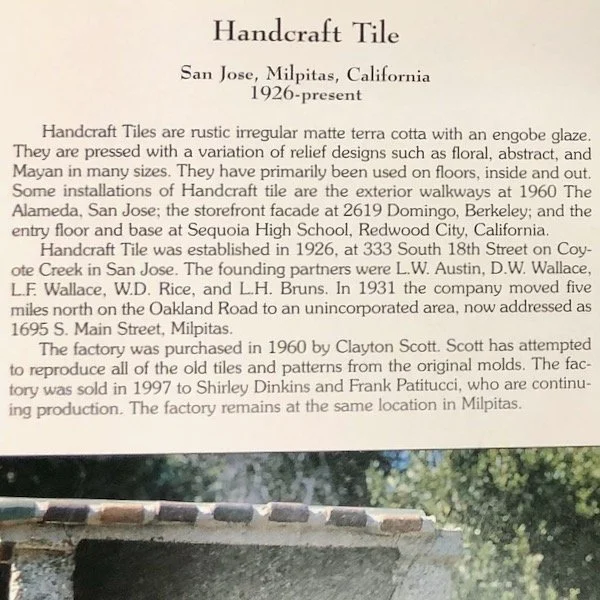 Handcraft Tile

San Jose, Milpitas, California
1926-present

Handcraft Tiles are rustic irregular matte terra cotta with an engobe glaze. They are pressed with a variation of relief designs such as floral, abstract, and Mayan in many sizes. They have primarily been used on floors, inside and out. Some installations of Handcraft tile are the exterior walkways at 1960 The Alameda, San Jose; the storefront facade at 2619 Domingo, Berkeley; and the entry floor and base at Sequoia High School, Redwood City, California.

Handcraft Tile was established in 1926, at 333 South 18th Street on Coyote Creek in San Jose. The founding partners were L.W. Austin, D.W. Wallace, L.F. Wallace, W.D. Rice, and L.H. Bruns. In 1931 the company moved five miles north on the Oakland Road to an unincorporated area, now addressed as 1695 S. Main Street, Milpitas.

The factory was purchased in 1960 by Clayton Scott. Scott has attempted to reproduce all of the old tiles and patterns from the original molds. The factory was sold in 1997 to Shirley Dinkins and Frank Patitucci, who are continuing production. The factory remains at the same location in Milpitas.